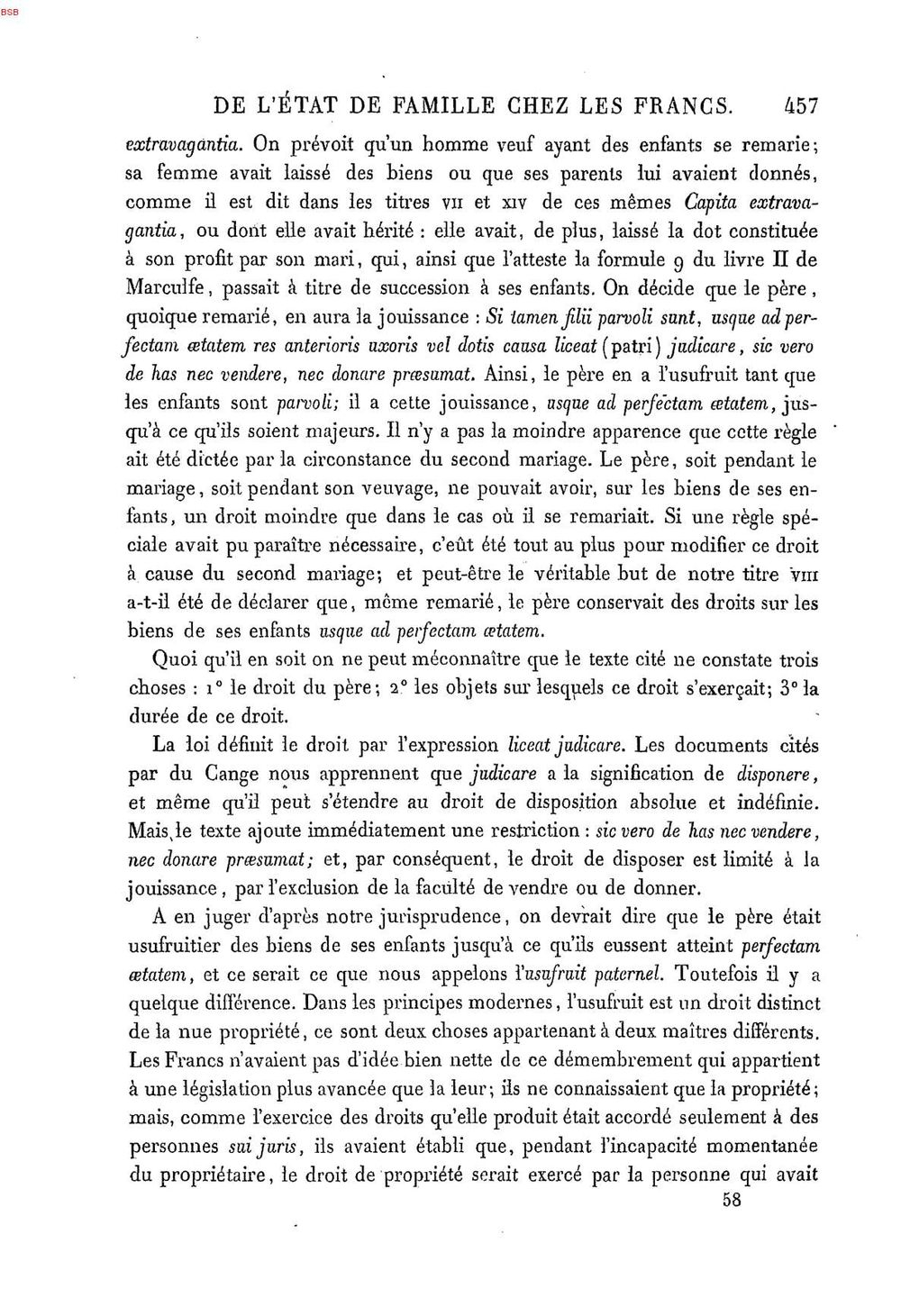 BSB

DE L'ÉTAT DE FAMILLE CHEZ LES FRANCS. 457

extravagantia. On prévoit qu'un homme veuf ayant des enfants se remarie; sa femme avait laissé des biens ou que ses parents lui avaient donnés, comme il est dit dans les titres VII et XIV de ces mêmes Capita extravagantia, ou dont elle avait hérité : elle avait, de plus, laissé la dot constituée à son profit par son mari, qui, ainsi que l'atteste la formule 9 du livre II de Marculfe, passait à titre de succession à ses enfants. On décide que le père, quoique remarié, en aura la jouissance : Si tamen filii parvoli sunt, usque ad perfectam ætatem res anterioris uxoris vel dotis causa liceat (patri) judicare, sic vero de has nec vendere, nec donare præsumat. Ainsi, le père en a l'usufruit tant que les enfants sont parvoli; il a cette jouissance, usque ad perfectam ætatem, jusqu'à ce qu'ils soient majeurs. Il n'y a pas la moindre apparence que cette règle ait été dictée par la circonstance du second mariage. Le père, soit pendant le mariage, soit pendant son veuvage, ne pouvait avoir, sur les biens de ses enfants, un droit moindre que dans le cas où il se remariait. Si une règle spéciale avait pu paraître nécessaire, c'eût été tout au plus pour modifier ce droit à cause du second mariage; et peut-être le véritable but de notre titre VIII a-t-il été de déclarer que, même remarié, le père conservait des droits sur les biens de ses enfants usque ad perfectam ætatem.

Quoi qu'il en soit on ne peut méconnaître que le texte cité ne constate trois choses : 1° le droit du père; 2° les objets sur lesquels ce droit s'exerçait; 3° la durée de ce droit.

La loi définit le droit par l'expression liceat judicare. Les documents cités par du Cange nous apprennent que judicare a la signification de disponere, et même qu'il peut s'étendre au droit de disposition absolue et indéfinie. Mais le texte ajoute immédiatement une restriction : sic vero de has nec vendere, nec donare præsumat; et, par conséquent, le droit de disposer est limité à la jouissance, par l'exclusion de la faculté de vendre ou de donner.

A en juger d'après notre jurisprudence, on devrait dire que le père était usufruitier des biens de ses enfants jusqu'à ce qu'ils eussent atteint perfectam ætatem, et ce serait ce que nous appelons l'usufruit paternel. Toutefois il y a quelque différence. Dans les principes modernes, l'usufruit est un droit distinct de la nue propriété, ce sont deux choses appartenant à deux maîtres différents. Les Francs n'avaient pas d'idée bien nette de ce démembrement qui appartient à une législation plus avancée que la leur; ils ne connaissaient que la propriété; mais, comme l'exercice des droits qu'elle produit était accordé seulement à des personnes sui juris, ils avaient établi que, pendant l'incapacité momentanée du propriétaire, le droit de propriété serait exercé par la personne qui avait

58